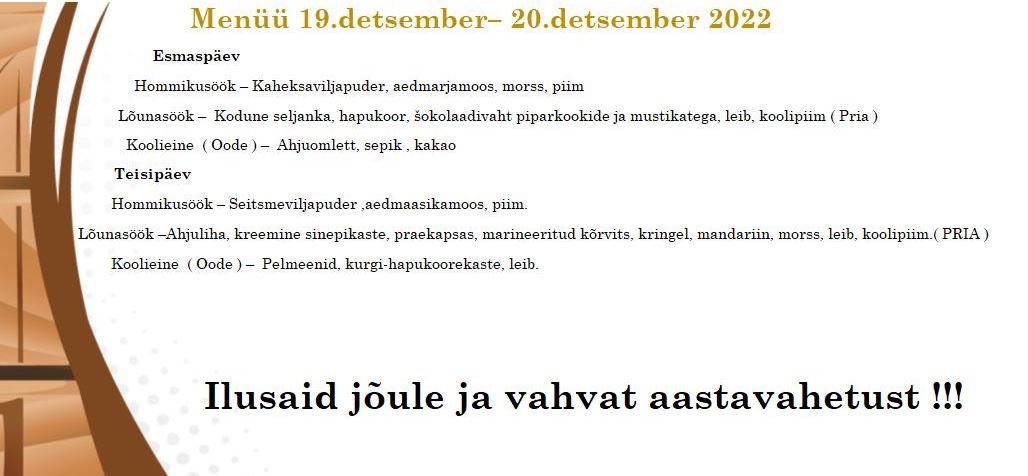 Menüü 19.detsember– 20.detsember 2022

Esmaspäev

Hommikusöök – Kaheksaviljapuder, aedmarjamoos, morss, piim

Lõunasöök – Kodune seljanka, hapukoor, šokolaadivaht piparkookide ja mustikatega, leib, koolipiim ( Pria )

Koolieine ( Oode ) – Ahjuomlett, sepik , kakao

Teisipäev

Hommikusöök – Seitsmeviljapuder ,aedmaasikamoos, piim.

Lõunasöök –Ahjuliha, kreemine sinepikaste, praekapsas, marineeritud kõrvits, kringel, mandariin, morss, leib, koolipiim.( PRIA )

Koolieine ( Oode ) – Pelmeenid, kurgi-hapukoorekaste, leib.

Ilusaid jõule ja vahvat aastavahetust !!!